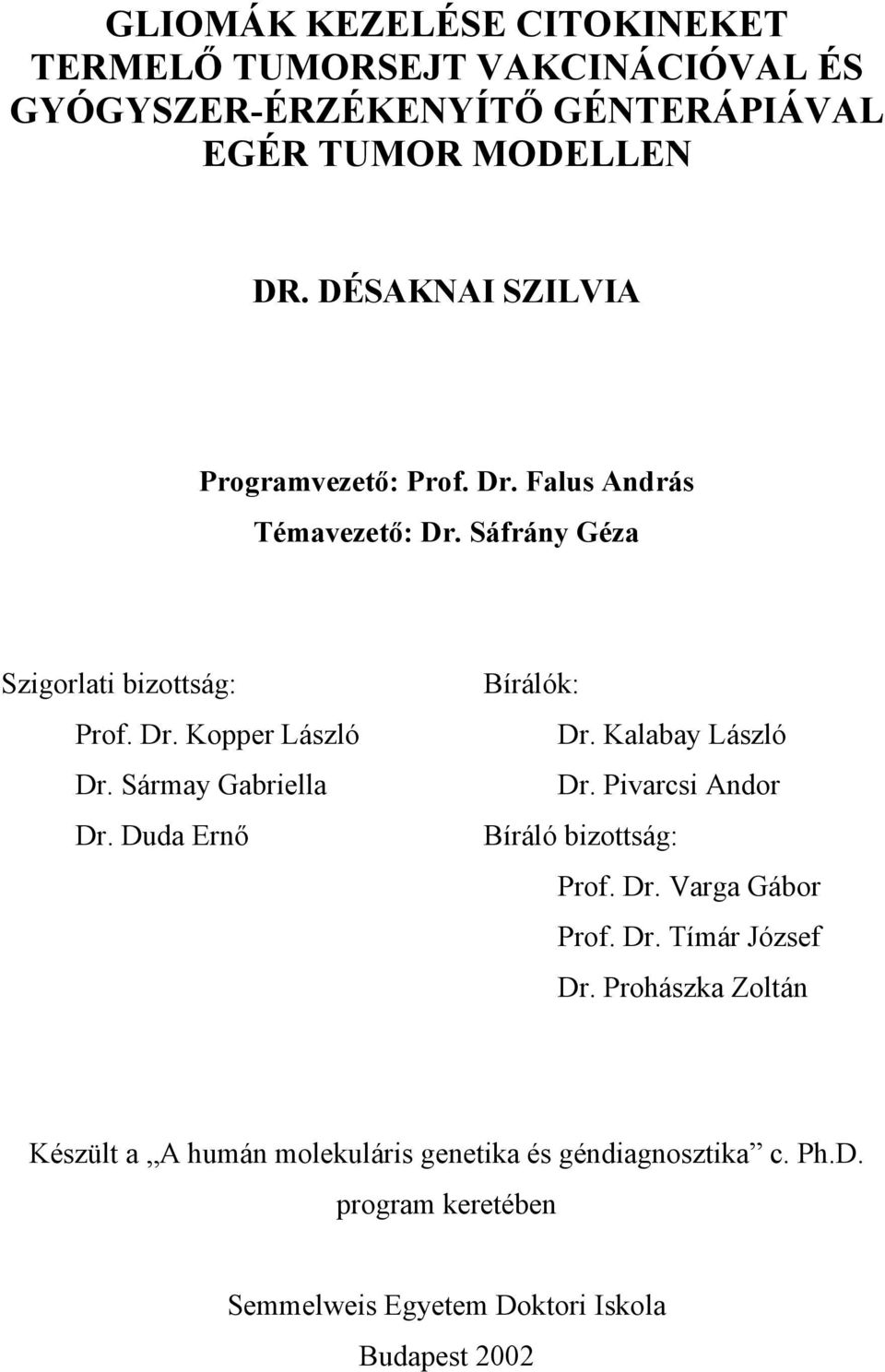 GLIOMÁK KEZELÉSE CITOKINEKET TERMELŐ TUMORSEJT VAKCINÁCIÓVAL ÉS GYÓGYSZER-ÉRZÉKENYÍTŐ GÉNTERÁPIÁVAL EGÉR TUMOR MODELLEN

DR. DÉSAKNAI SZILVIA

Programvezető: Prof. Dr. Falus András

Témavezető: Dr. Sáfrány Géza

Szigorlati bizottság:

Prof. Dr. Kopper László

Dr. Sármay Gabriella

Dr. Duda Ernő

Bírálók:

Dr. Kalabay László

Dr. Pivarcsi Andor

Bíráló bizottság:

Prof. Dr. Varga Gábor

Prof. Dr. Tímár József

Dr. Prohászka Zoltán

Készült a „A humán molekuláris genetika és géndiagnosztika” c. Ph.D. program keretében

Semmelweis Egyetem Doktori Iskola

Budapest 2002